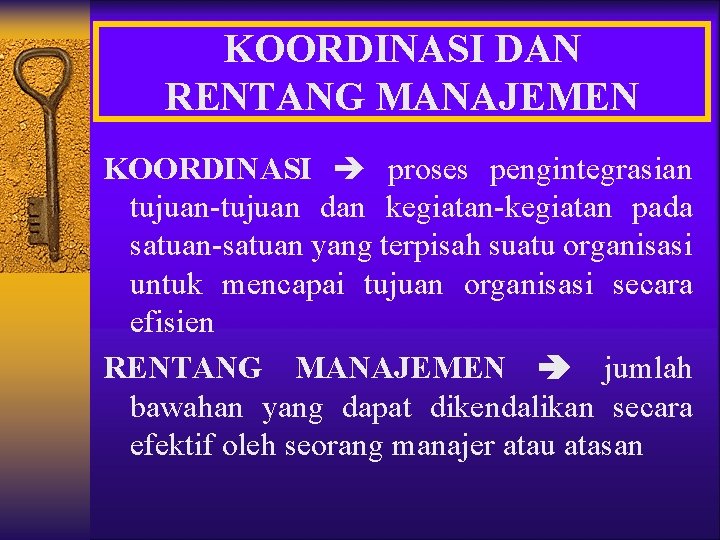 KOORDINASI DAN RENTANG MANAJEMEN

KOORDINASI ➔ proses pengintegrasian tujuan-tujuan dan kegiatan-kegiatan pada satuan-satuan yang terpisah suatu organisasi untuk mencapai tujuan organisasi secara efisien

RENTANG MANAJEMEN ➔ jumlah bawahan yang dapat dikendalikan secara efektif oleh seorang manajer atau atasan